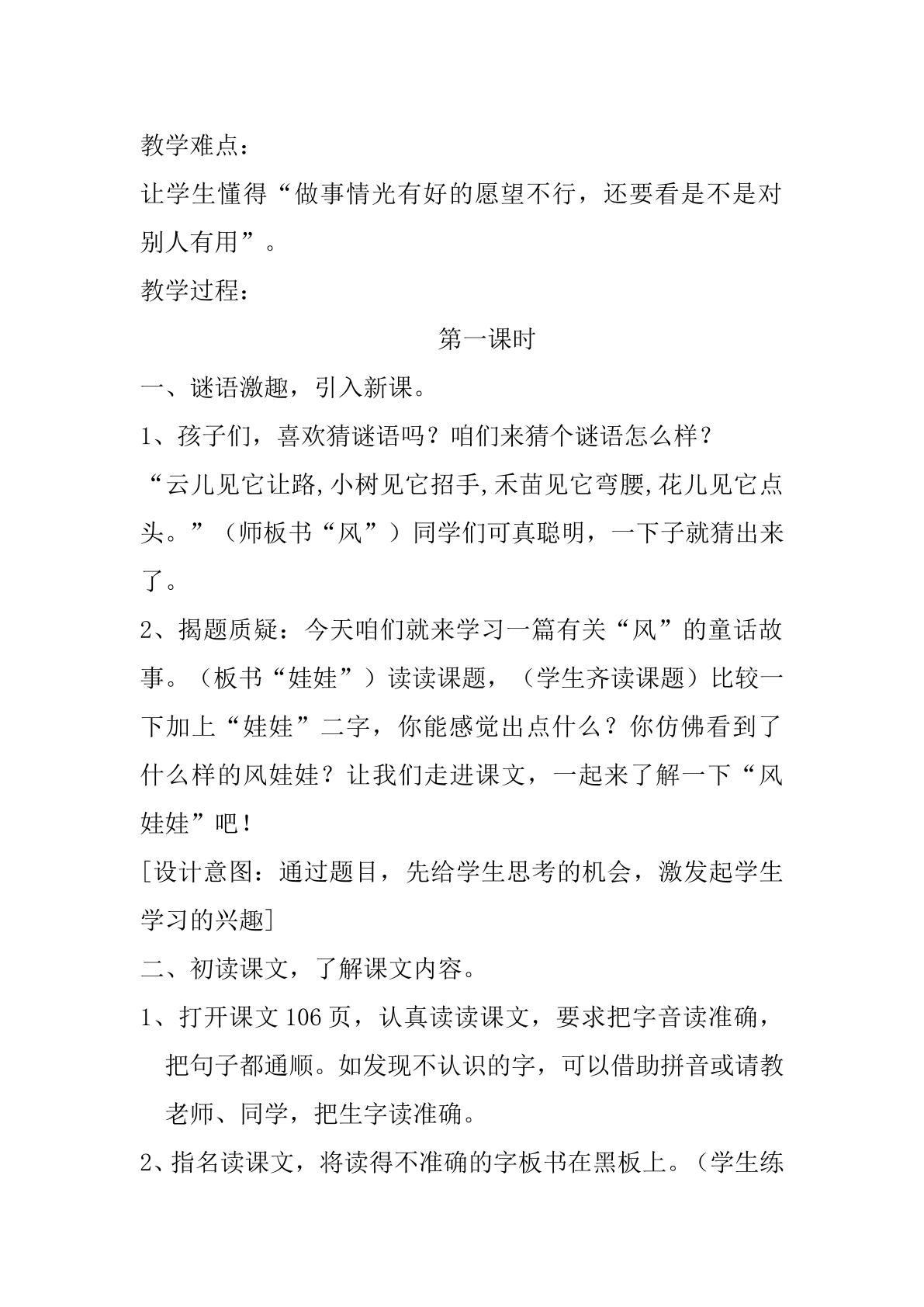 教学难点：

让学生懂得“做事情光有好的愿望不行，还要看是不是对别人有用”。

教学过程：

第一课时

一、谜语激趣，引入新课。

1、孩子们，喜欢猜谜语吗？咱们来猜个谜语怎么样？

“云儿见它让路,小树见它招手,禾苗见它弯腰,花儿见它点头。”（师板书“风”）同学们可真聪明，一下子就猜出来了。

2、揭题质疑：今天咱们就来学习一篇有关“风”的童话故事。（板书“娃娃”）读读课题，（学生齐读课题）比较一下加上“娃娃”二字，你能感觉出点什么？你仿佛看到了什么样的风娃娃？让我们走进课文，一起来了解一下“风娃娃”吧！

[设计意图：通过题目，先给学生思考的机会，激发起学生学习的兴趣]

二、初读课文，了解课文内容。

1、打开课文106页，认真读读课文，要求把字音读准确，把句子都通顺。如发现不认识的字，可以借助拼音或请教老师、同学，把生字读准确。

2、指名读课文，将读得不准确的字板书在黑板上。（学生练